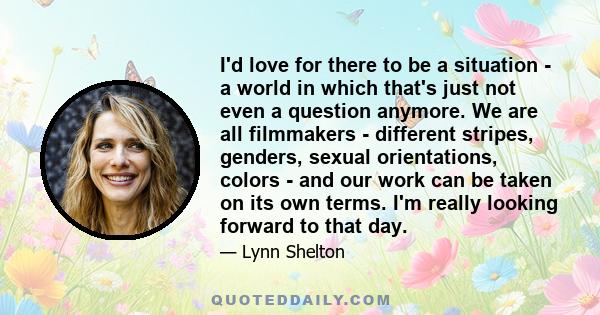 I'd love for there to be a situation - a world in which that's just not even a question anymore. We are all filmmakers - different stripes, genders, sexual orientations, colors - and our work can be taken on its own terms. I'm really looking forward to that day.

— Lynn Shelton

QUOTEDDAILY.COM